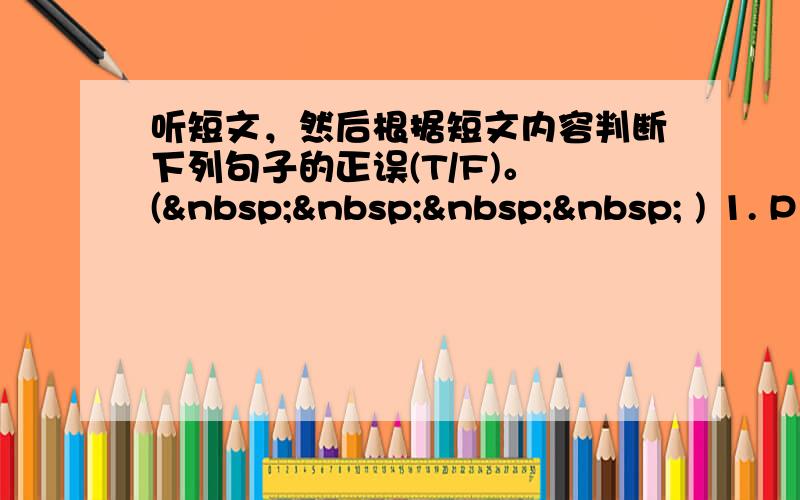 听短文，然后根据短文内容判断下列句子的正误(T/F)。
(&nbsp;&nbsp;&nbsp;&nbsp; ) 1. P